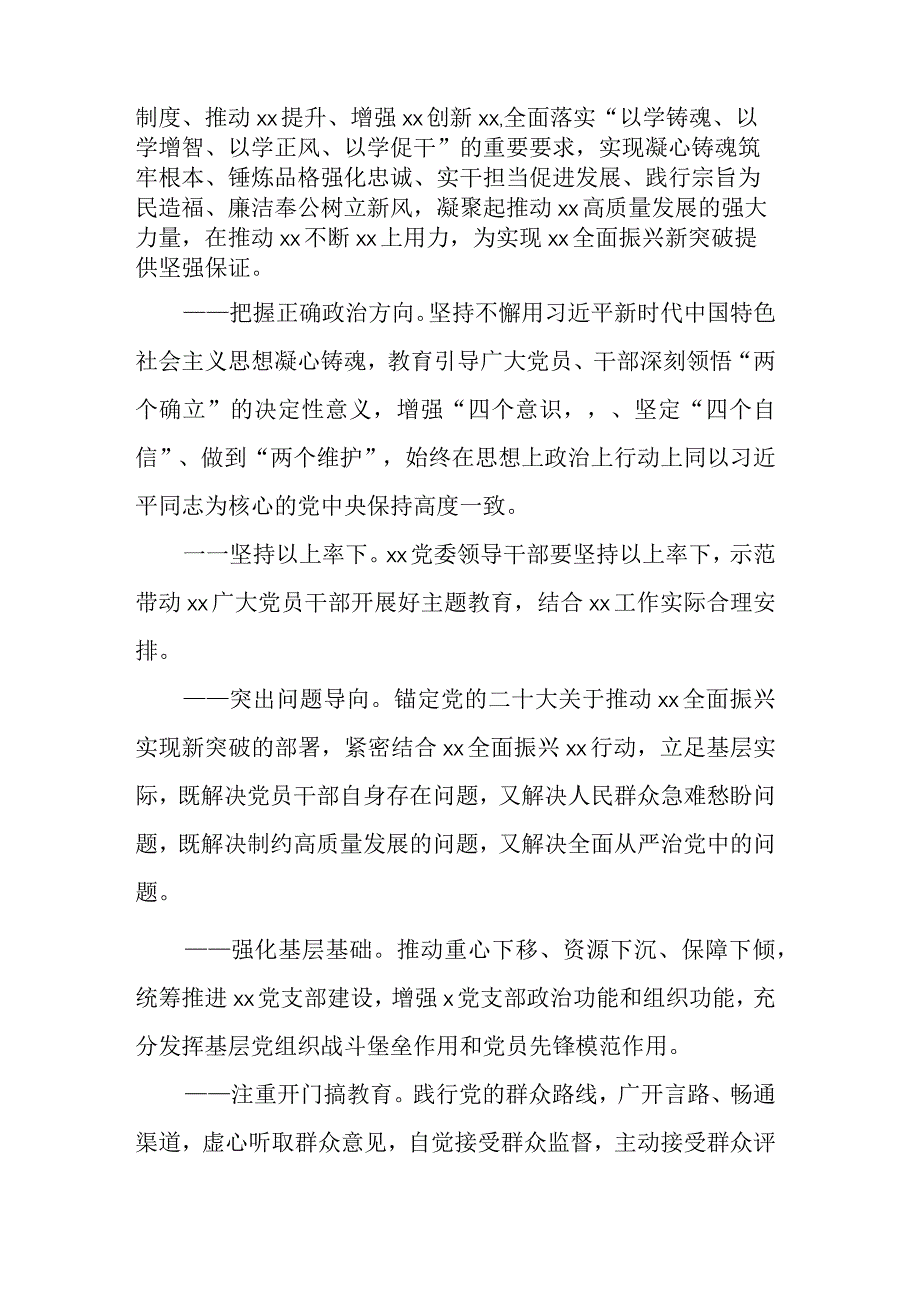 制度、推动xx提升、增强xx创新xx,全面落实“以学铸魂、以学增智、以学正风、以学促干”的重要要求，实现凝心铸魂筑牢根本、锤炼品格强化忠诚、实干担当促进发展、践行宗旨为民造福、廉洁奉公树立新风，凝聚起推动xx高质量发展的强大力量，在推动xx不断xx上用力，为实现xx全面振兴新突破提供坚强保证。

——把握正确政治方向。坚持不懈用习近平新时代中国特色社会主义思想凝心铸魂，教育引导广大党员、干部深刻领悟“两个确立”的决定性意义，增强“四个意识，，、坚定“四个自信”、做到“两个维护”，始终在思想上政治上行动上同以习近平同志为核心的党中央保持高度一致。

一一坚持以上率下。xx党委领导干部要坚持以上率下，示范带动xx广大党员干部开展好主题教育，结合xx工作实际合理安排。

——突出问题导向。锚定党的二十大关于推动xx全面振兴实现新突破的部署，紧密结合xx全面振兴xx行动，立足基层实际，既解决党员干部自身存在问题，又解决人民群众急难愁盼问题，既解决制约高质量发展的问题，又解决全面从严治党中的问题。

——强化基层基础。推动重心下移、资源下沉、保障下倾，统筹推进xx党支部建设，增强x党支部政治功能和组织功能，充分发挥基层党组织战斗堡垒作用和党员先锋模范作用。

——注重开门搞教育。践行党的群众路线，广开言路、畅通渠道，虚心听取群众意见，自觉接受群众监督，主动接受群众评